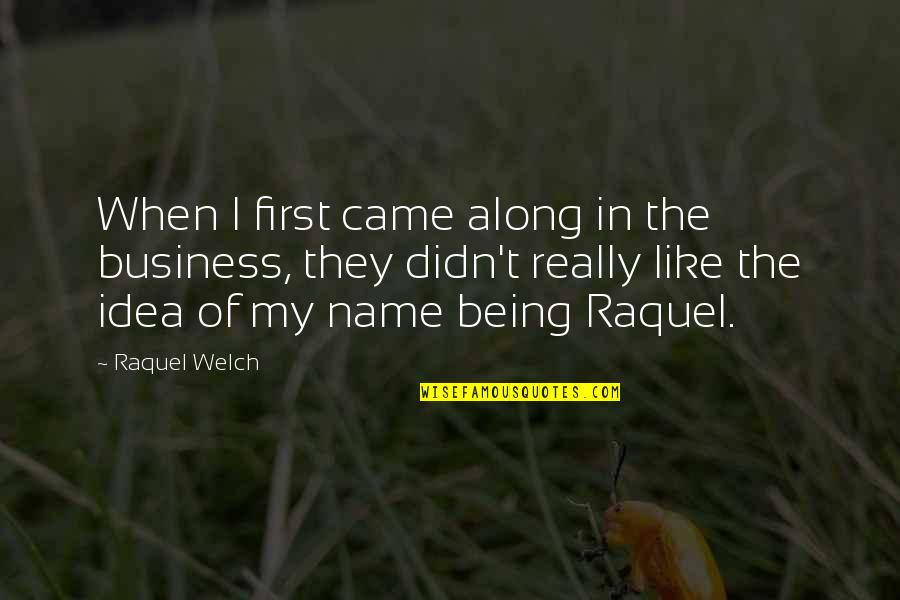 When I first came along in the business, they didn't really like the idea of my name being Raquel.

- Raquel Welch

WISEFAMOUSQUOTES.COM